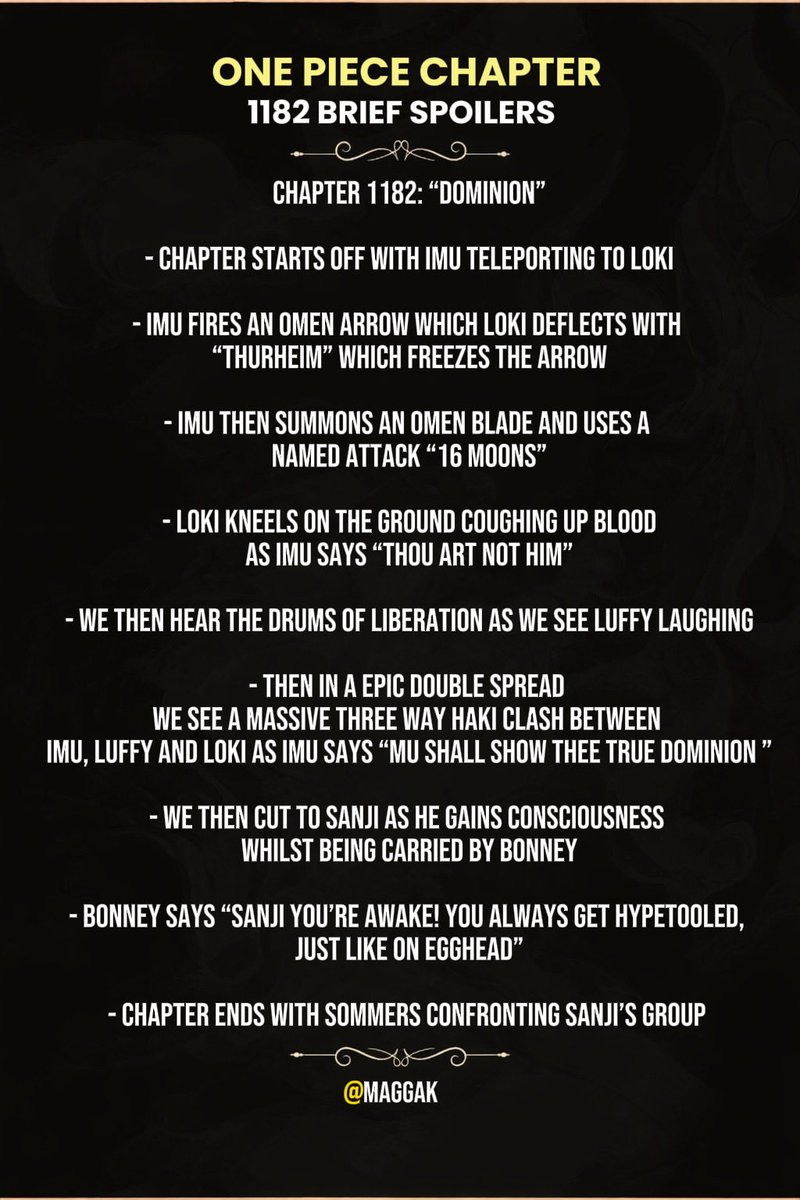 ONE PIECE CHAPTER
1182 BRIEF SPOILERS

CHAPTER 1182: "DOMINION"

- CHAPTER STARTS OFF WITH IMU TELEPORTING TO LOKI

- IMU FIRES AN OMEN ARROW WHICH LOKI DEFLECTS WITH "THURHEIM" WHICH FREEZES THE ARROW

- IMU THEN SUMMONS AN OMEN BLADE AND USES A NAMED ATTACK "16 MOONS"

- LOKI KNEELS ON THE GROUND COUGHING UP BLOOD AS IMU SAYS "THOU ART NOT HIM"

- WE THEN HEAR THE DRUMS OF LIBERATION AS WE SEE LUFFY LAUGHING

- THEN IN A EPIC DOUBLE SPREAD WE SEE A MASSIVE THREE WAY HAKI CLASH BETWEEN IMU, LUFFY AND LOKI AS IMU SAYS "MU SHALL SHOW THEE TRUE DOMINION "

- WE THEN CUT TO SANJI AS HE GAINS CONSCIOUSNESS WHILST BEING CARRIED BY BONNEY

- BONNEY SAYS "SANJI YOU'RE AWAKE! YOU ALWAYS GET HYPETOOLED, JUST LIKE ON EGGHEAD"

- CHAPTER ENDS WITH SOMMERS CONFRONTING SANJI'S GROUP

@MAGGAK